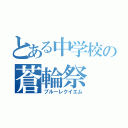 とある中学校の
蒼輪祭
ブルーレクイエム